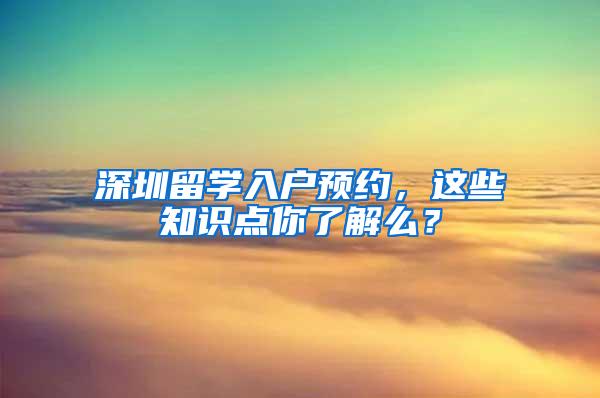 深圳留学入户预约，这些知识点你了解么？